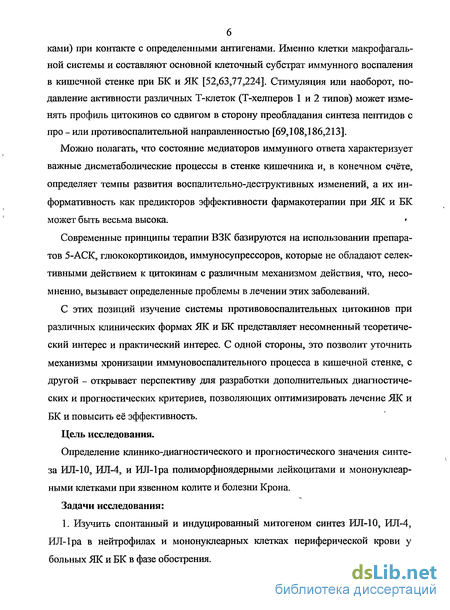 6

ками) при контакте с определенными антигенами. Именно клетки макрофагальной системы и составляют основной клеточный субстрат иммунного воспаления в кишечной стенке при БК и ЯК [52,63,77,224]. Стимуляция или наоборот, подавление активности различных Т-клеток (Т-хелперов 1 и 2 типов) может изменять профиль цитокинов со сдвигом в сторону преобладания синтеза пептидов с про - или противоспалительной направленностью [69,108,186,213].

Можно полагать, что состояние медиаторов иммунного ответа характеризует важные дисметаболические процессы в стенке кишечника и, в конечном счёте, определяет темпы развития воспалительно-деструктивных изменений, а их информативность как предикторов эффективности фармакотерапии при ЯК и БК может быть весьма высока.

Современные принципы терапии ВЗК базируются на использовании препаратов 5-АСК, глюкокортикоидов, иммуносупрессоров, которые не обладают селективными действием к цитокинам с различным механизмом действия, что, несомненно, вызывает определенные проблемы в лечении этих заболеваний.

С этих позиций изучение системы противовоспалительных цитокинов при различных клинических формах ЯК и БК представляет несомненный теоретический интерес и практический интерес. С одной стороны, это позволит уточнить механизмы хронизации иммуновоспалительного процесса в кишечной стенке, с другой - открывает перспективу для разработки дополнительных диагностических и прогностических критериев, позволяющих оптимизировать лечение ЯК и БК и повысить её эффективность.

Цель исследования.

Определение клинико-диагностического и прогностического значения синтеза ИЛ-10, ИЛ-4, и ИЛ-1ра полиморфноядерными лейкоцитами и мононуклеарными клетками при язвенном колите и болезни Крона.

Задачи исследования:

1. Изучить спонтанный и индуцированный митогеном синтез ИЛ-10, ИЛ-4, ИЛ-1ра в нейтрофилах и мононуклеарных клетках периферической крови у больных ЯК и БК в фазе обострения.

dsLib.net
библиотека диссертаций